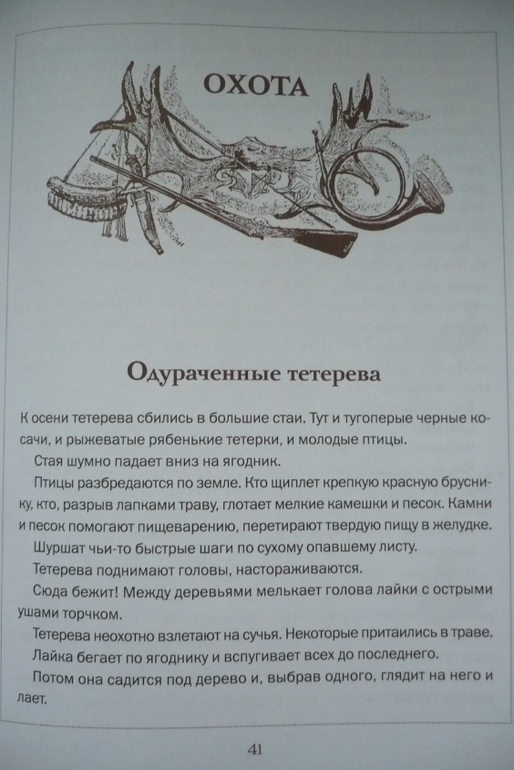 ОХОТА

Одураченные тетерева

К осени тетерева сбились в большие стаи. Тут и тугоперые черные косачи, и рыжеватые рябенькие тетерки, и молодые птицы.

Стая шумно падает вниз на ягодник.

Птицы разбредаются по земле. Кто щиплет крепкую красную бруснику, кто, разрыв лапками траву, глотает мелкие камешки и песок. Камни и песок помогают пищеварению, перетирают твердую пищу в желудке.

Шуршат чьи-то быстрые шаги по сухому опавшему листу.

Тетерева поднимают головы, настораживаются.

Сюда бежит! Между деревьями мелькает голова лайки с острыми ушами торчком.

Тетерева неохотно взлетают на сучья. Некоторые притаились в траве.

Лайка бегает по ягоднику и вспугивает всех до последнего.

Потом она садится под дерево и, выбрав одного, глядит на него и лает.

41